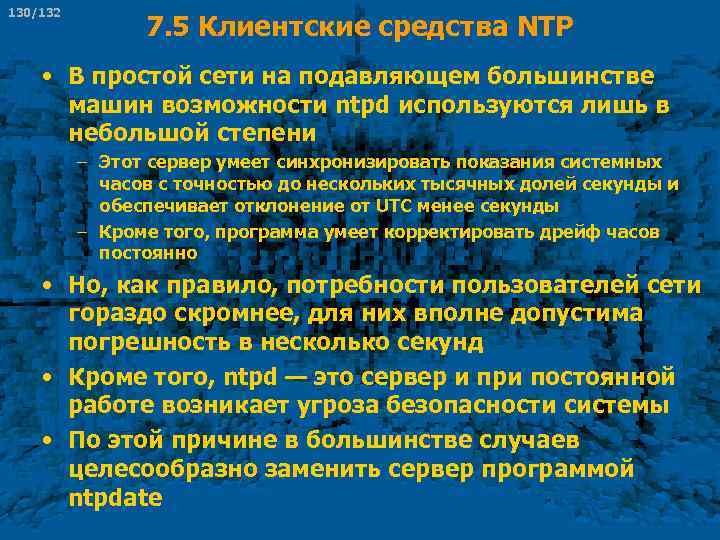 130/132

7.5 Клиентские средства NTP

• В простой сети на подавляющем большинстве машин возможности ntpd используются лишь в небольшой степени
– Этот сервер умеет синхронизировать показания системных часов с точностью до нескольких тысячных долей секунды и обеспечивает отклонение от UTC менее секунды
– Кроме того, программа умеет корректировать дрейф часов постоянно
• Но, как правило, потребности пользователей сети гораздо скромнее, для них вполне допустима погрешность в несколько секунд
• Кроме того, ntpd — это сервер и при постоянной работе возникает угроза безопасности системы
• По этой причине в большинстве случаев целесообразно заменить сервер программой ntpdate